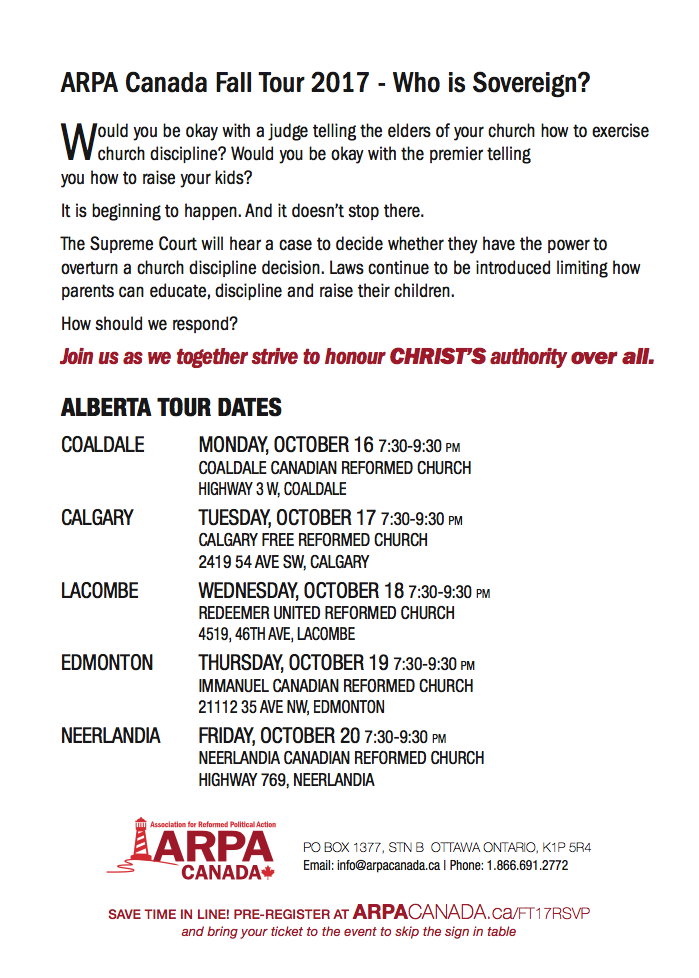 ARPA Canada Fall Tour 2017 - Who is Sovereign?

Would you be okay with a judge telling the elders of your church how to exercise church discipline? Would you be okay with the premier telling you how to raise your kids?

It is beginning to happen. And it doesn't stop there.

The Supreme Court will hear a case to decide whether they have the power to overturn a church discipline decision. Laws continue to be introduced limiting how parents can educate, discipline and raise their children.

How should we respond?

Join us as we together strive to honour CHRIST'S authority over all.

ALBERTA TOUR DATES

COALDALE
MONDAY, OCTOBER 16 7:30-9:30 PM
COALDALE CANADIAN REFORMED CHURCH
HIGHWAY 3 W, COALDALE

CALGARY
TUESDAY, OCTOBER 17 7:30-9:30 PM
CALGARY FREE REFORMED CHURCH
2419 54 AVE SW, CALGARY

LACOMBE
WEDNESDAY, OCTOBER 18 7:30-9:30 PM
REDEEMER UNITED REFORMED CHURCH
4519, 46TH AVE, LACOMBE

EDMONTON
THURSDAY, OCTOBER 19 7:30-9:30 PM
IMMANUEL CANADIAN REFORMED CHURCH
21112 35 AVE NW, EDMONTON

NEERLANDIA
FRIDAY, OCTOBER 20 7:30-9:30 PM
NEERLANDIA CANADIAN REFORMED CHURCH
HIGHWAY 769, NEERLANDIA

Association for Reformed Political Action
ARPA
CANADA

PO BOX 1377, STN B OTTAWA ONTARIO, K1P 5R4
Email: info@arpacanada.ca | Phone: 1.866.691.2772

SAVE TIME IN LINE! PRE-REGISTER AT ARPACANADA.ca/FT17RSVP
and bring your ticket to the event to skip the sign in table